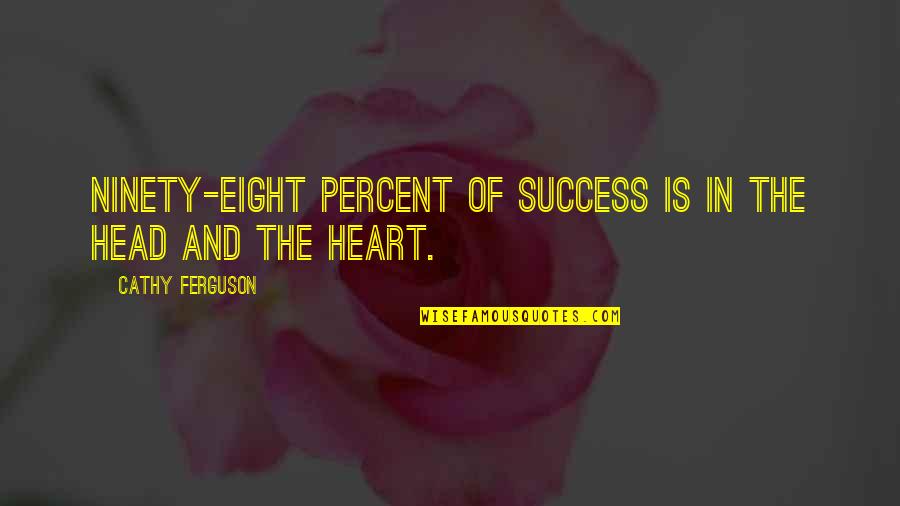 NINETY-EIGHT PERCENT OF SUCCESS IS IN THE HEAD AND THE HEART.

CATHY FERGUSON

WISEFAMOUSQUOTES.COM